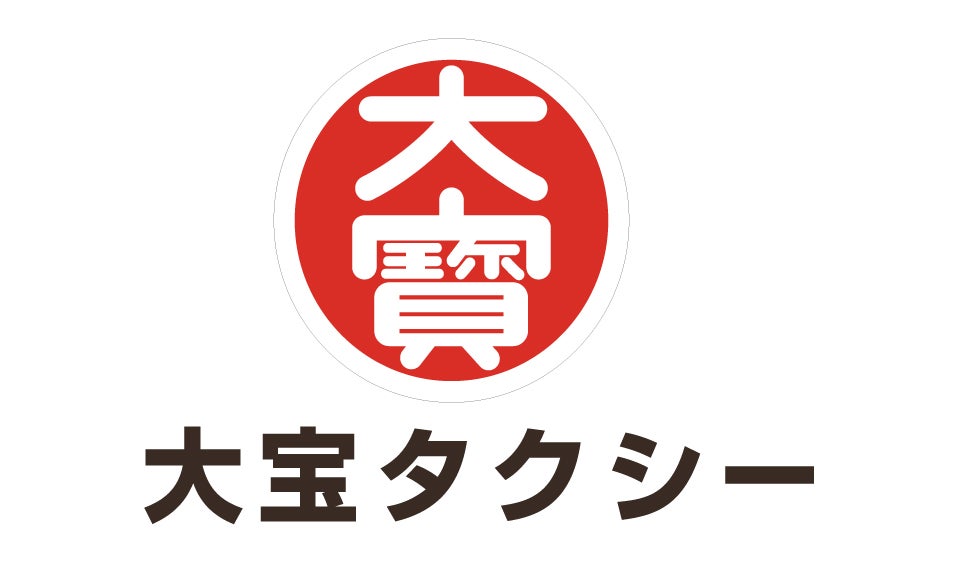 大寶

大宝タクシー